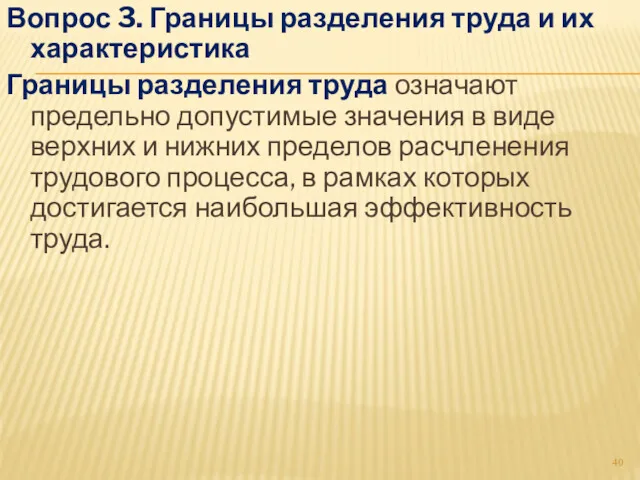 Вопрос 3. Границы разделения труда и их характеристика

Границы разделения труда означают предельно допустимые значения в виде верхних и нижних пределов расчленения трудового процесса, в рамках которых достигается наибольшая эффективность труда.

40